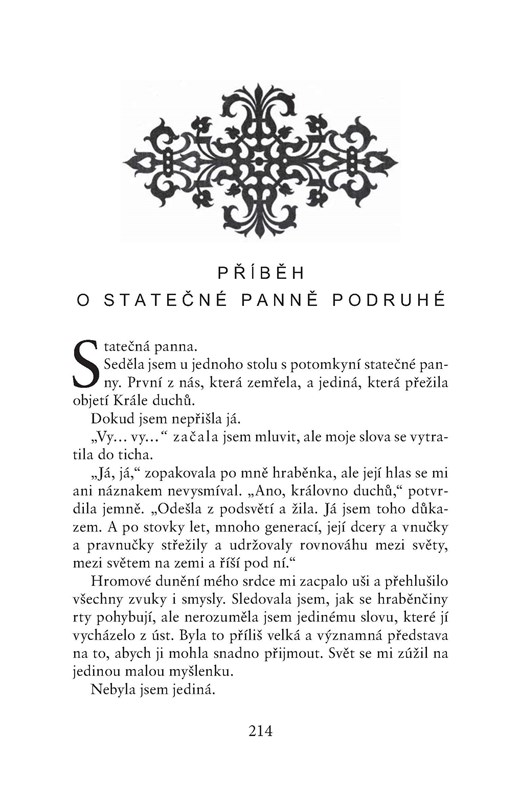 PŘÍBĚH
O STATEČNÉ PANNĚ PODRUHÉ

Statečná panna.

Seděla jsem u jednoho stolu s potomkyní statečné panny. První z nás, která zemřela, a jediná, která přežila objetí Krále duchů.

Dokud jsem nepřišla já.

„Vy… vy…“ začala jsem mluvit, ale moje slova se vytratila do ticha.

„Já, já,“ zopakovala po mně hraběnka, ale její hlas se mi ani náznakem nevysmíval. „Ano, královno duchů,“ potvrdila jemně. „Odešla z podsvětí a žila. Já jsem toho důkazem. A po stovky let, mnoho generací, její dcery a vnučky a pravnučky střežily a udržovaly rovnováhu mezi světy, mezi světem na zemi a říší pod ní.“

Hromové dunění mého srdce mi zacpalo uši a přehlušilo všechny zvuky i smysly. Sledovala jsem, jak se hraběnčiny rty pohybují, ale nerozuměla jsem jedinému slovu, které jí vycházelo z úst. Byla to příliš velká a významná představa na to, abych ji mohla snadno přijmout. Svět se mi zúžil na jedinou malou myšlenku.

Nebyla jsem jediná.

214